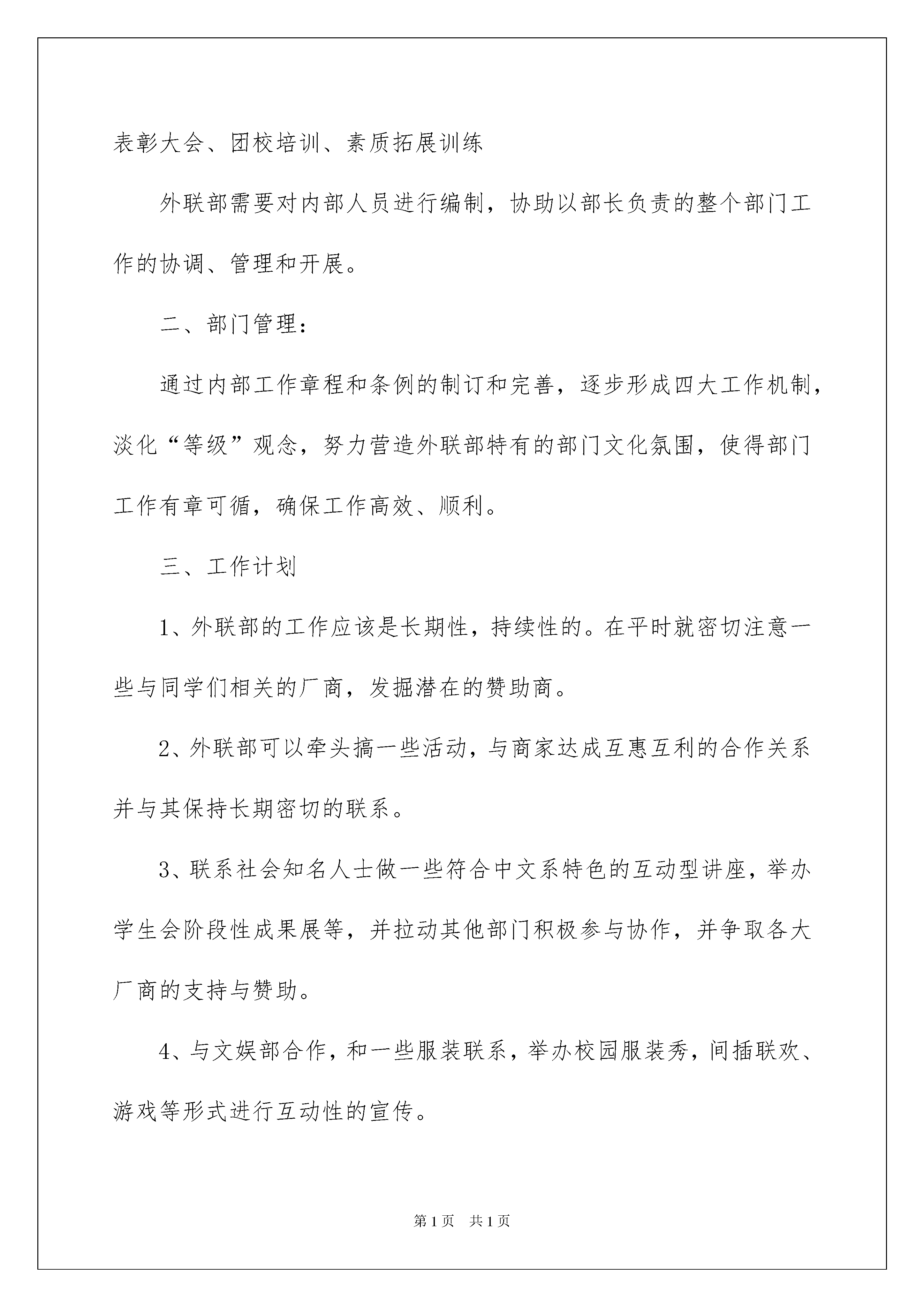 表彰大会、团校培训、素质拓展训练

外联部需要对内部人员进行编制，协助以部长负责的整个部门工作的协调、管理和开展。

二、部门管理：

通过内部工作章程和条例的制订和完善，逐步形成四大工作机制，淡化“等级”观念，努力营造外联部特有的部门文化氛围，使得部门工作有章可循，确保工作高效、顺利。

三、工作计划

1、外联部的工作应该是长期性，持续性的。在平时就密切注意一些与同学们相关的厂商，发掘潜在的赞助商。

2、外联部可以牵头搞一些活动，与商家达成互惠互利的合作关系并与其保持长期密切的联系。

3、联系社会知名人士做一些符合中文系特色的互动型讲座，举办学生会阶段性成果展等，并拉动其他部门积极参与协作，并争取各大厂商的支持与赞助。

4、与文娱部合作，和一些服装联系，举办校园服装秀，间插联欢、游戏等形式进行互动性的宣传。

第1页 共1页